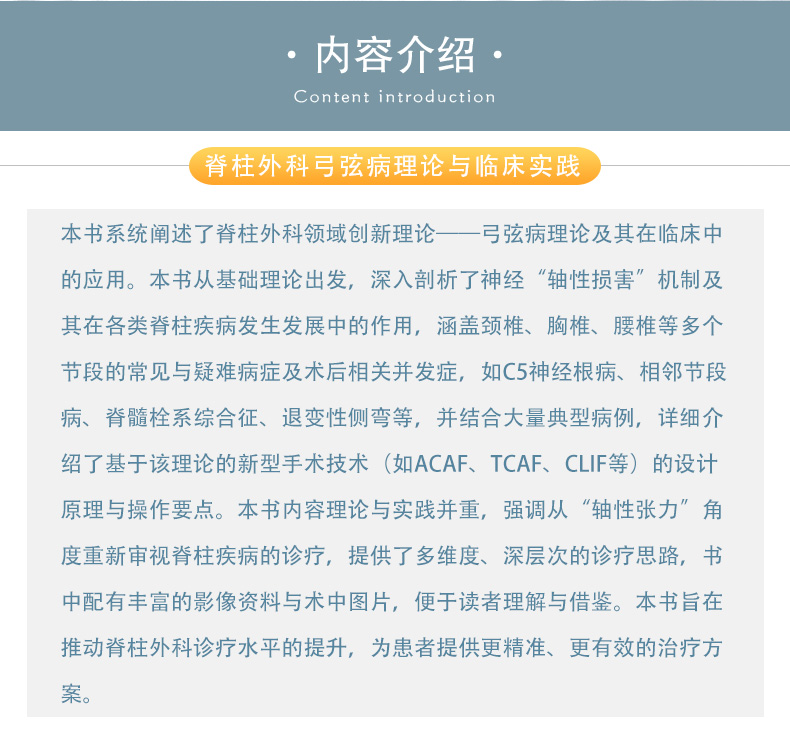 · 内容介绍 ·
Content introduction

脊柱外科弓弦病理论与临床实践

本书系统阐述了脊柱外科领域创新理论——弓弦病理论及其在临床中的应用。本书从基础理论出发，深入剖析了神经“轴性损害”机制及其在各类脊柱疾病发生发展中的作用，涵盖颈椎、胸椎、腰椎等多个节段的常见与疑难病症及术后相关并发症，如C5神经根病、相邻节段病、脊髓栓系综合征、退变性侧弯等，并结合大量典型病例，详细介绍了基于该理论的新型手术技术（如ACAF、TCAF、CLIF等）的设计原理与操作要点。本书内容理论与实践并重，强调从“轴性张力”角度重新审视脊柱疾病的诊疗，提供了多维度、深层次的诊疗思路，书中配有丰富的影像资料与术中图片，便于读者理解与借鉴。本书旨在推动脊柱外科诊疗水平的提升，为患者提供更精准、更有效的治疗方案。